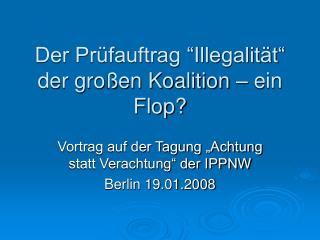 Der Prüfauftrag “Illegalität“ der großen Koalition – ein Flop?

Vortrag auf der Tagung „Achtung statt Verachtung“ der IPPNW

Berlin 19.01.2008